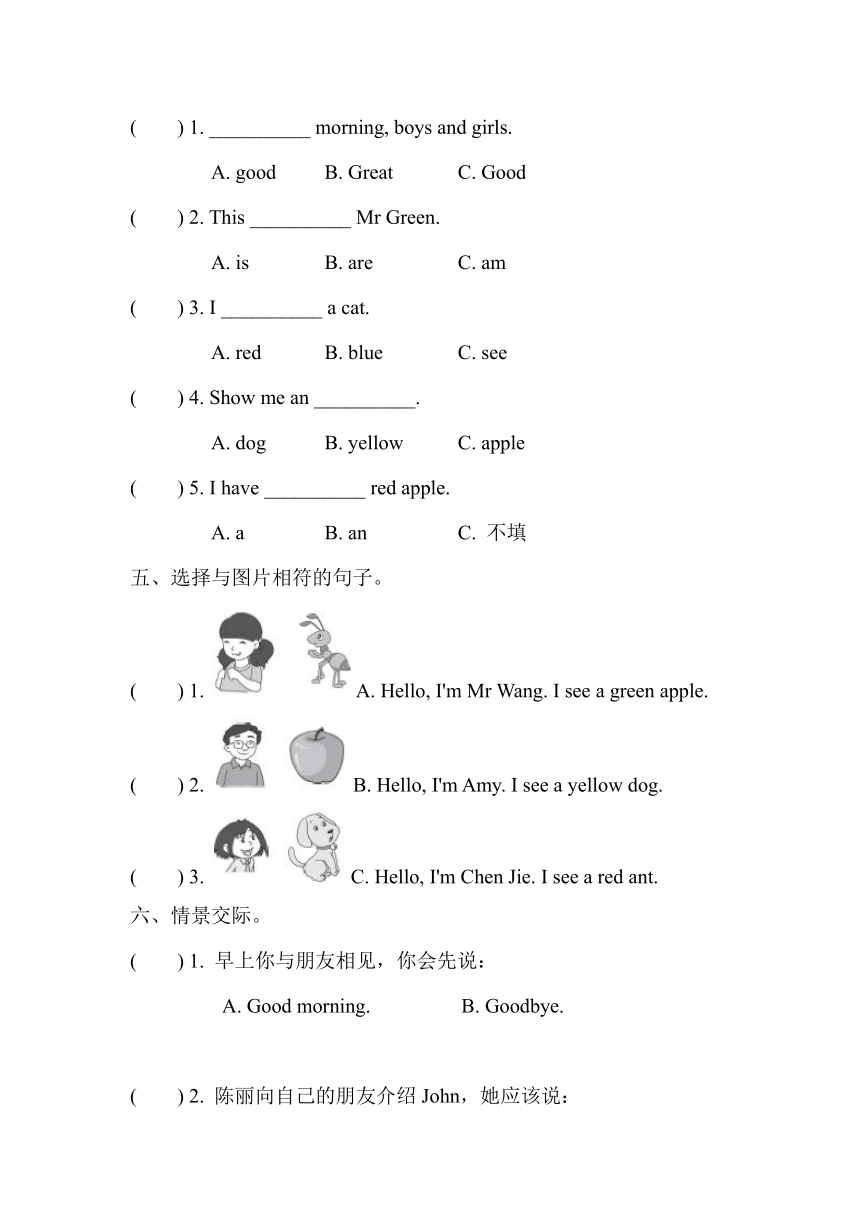 (　　) 1. __________ morning, boys and girls.

A. good　　B. Great　　C. Good

(　　) 2. This __________ Mr Green.

A. is　　B. are　　C. am

(　　) 3. I __________ a cat.

A. red　　B. blue　　C. see

(　　) 4. Show me an __________.

A. dog　　B. yellow　　C. apple

(　　) 5. I have __________ red apple.

A. a　　B. an　　C. 不填

五、选择与图片相符的句子。

(　　) 1. A. Hello, I'm Mr Wang. I see a green apple.

(　　) 2. B. Hello, I'm Amy. I see a yellow dog.

(　　) 3. C. Hello, I'm Chen Jie. I see a red ant.

六、情景交际。

(　　) 1. 早上你与朋友相见，你会先说：

A. Good morning.　　B. Goodbye.

(　　) 2. 陈丽向自己的朋友介绍 John，她应该说：